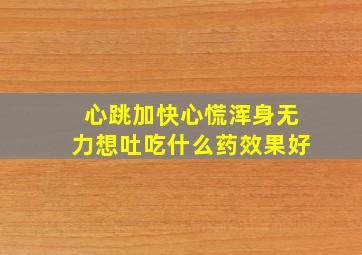 心跳加快心慌浑身无力想吐吃什么药效果好